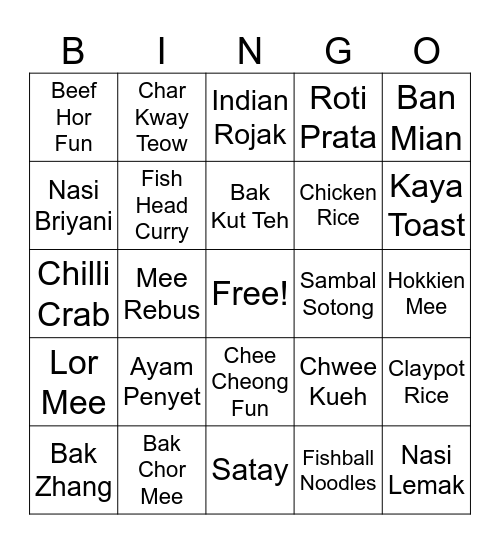 | B | I | N | G | O |
|---|---|---|---|---|
| Beef Hor Fun | Char Kway Teow | Indian Rojak | Roti Prata | Ban Mian |
| Nasi Briyani | Fish Head Curry | Bak Kut Teh | Chicken Rice | Kaya Toast |
| Chilli Crab | Mee Rebus | Free! | Sambal Sotong | Hokkien Mee |
| Lor Mee | Ayam Penyet | Chee Cheong Fun | Chwee Kueh | Claypot Rice |
| Bak Zhang | Bak Chor Mee | Satay | Fishball Noodles | Nasi Lemak |